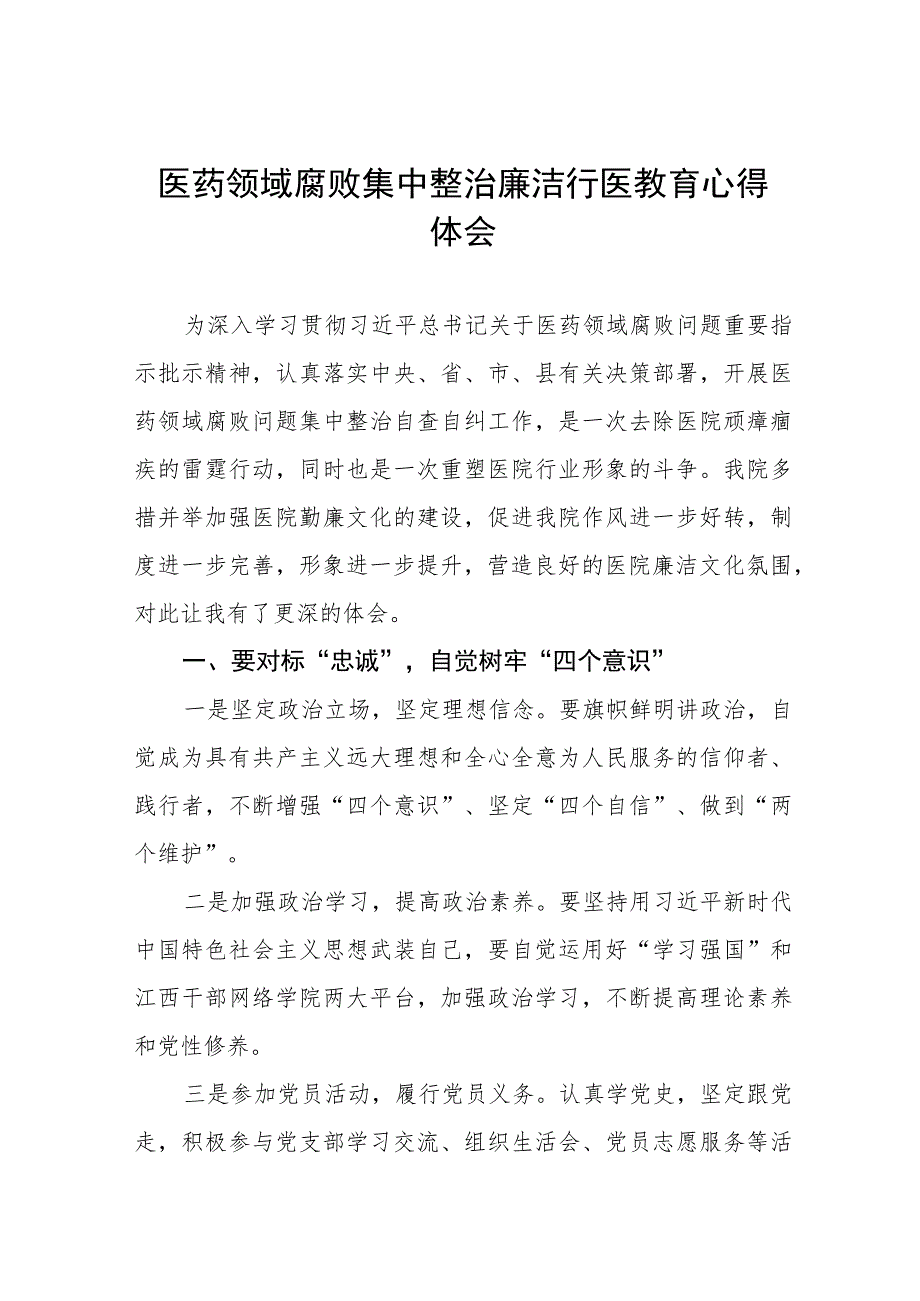 医药领域腐败集中整治廉洁行医教育心得体会

为深入学习贯彻习近平总书记关于医药领域腐败问题重要指示批示精神，认真落实中央、省、市、县有关决策部署，开展医药领域腐败问题集中整治自查自纠工作，是一次去除医院顽瘴痼疾的雷霆行动，同时也是一次重塑医院行业形象的斗争。我院多措并举加强医院勤廉文化的建设，促进我院作风进一步好转，制度进一步完善，形象进一步提升，营造良好的医院廉洁文化氛围，对此让我有了更深的体会。

一、要对标“忠诚”，自觉树牢“四个意识”

一是坚定政治立场，坚定理想信念。要旗帜鲜明讲政治，自觉成为具有共产主义远大理想和全心全意为人民服务的信仰者、践行者，不断增强“四个意识”、坚定“四个自信”、做到“两个维护”。

二是加强政治学习，提高政治素养。要坚持用习近平新时代中国特色社会主义思想武装自己，要自觉运用好“学习强国”和江西干部网络学院两大平台，加强政治学习，不断提高理论素养和党性修养。

三是参加党员活动，履行党员义务。认真学党史，坚定跟党走，积极参与党支部学习交流、组织生活会、党员志愿服务等活